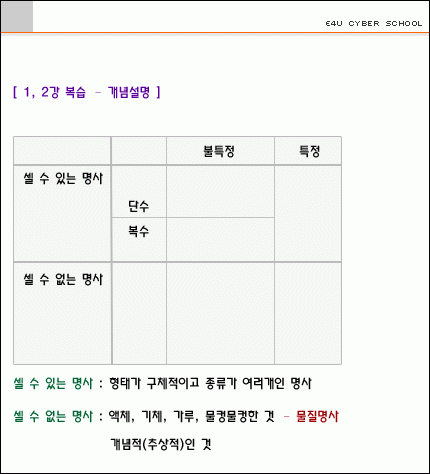 E4U CYBER SCHOOL

[ 1, 2강 복습 - 개념설명 ]

| | | 불특정 | 특정 |
|---|---|---|---|
| 셀 수 있는 명사 | 단수 | | |
| | 복수 | | |
| 셀 수 없는 명사 | | | |

셀 수 있는 명사 : 형태가 구체적이고 종류가 여러개인 명사

셀 수 없는 명사 : 액체, 기체, 가루, 물컹물컹한 것 - 물질명사

개념적(추상적)인 것